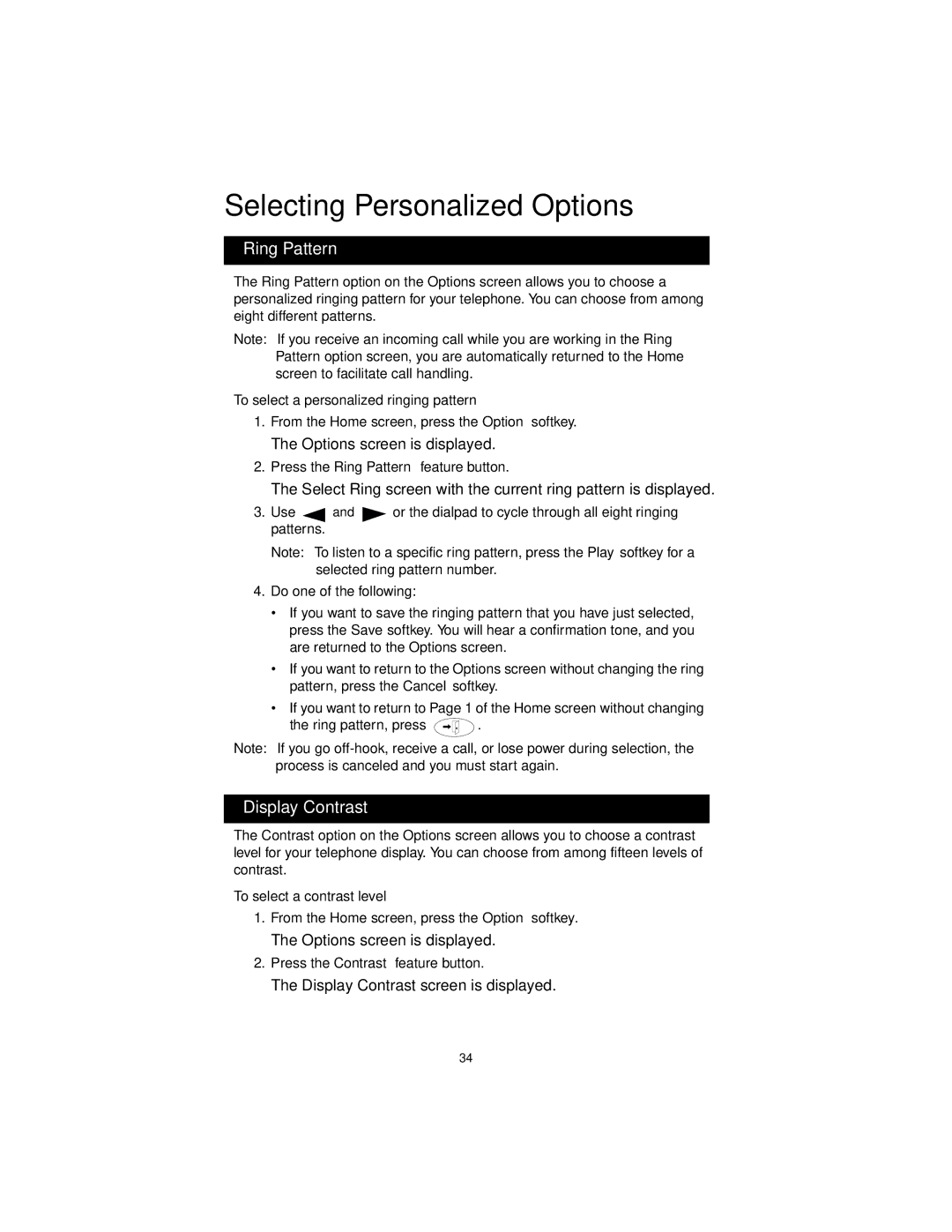 Selecting Personalized Options

Ring Pattern

The Ring Pattern option on the Options screen allows you to choose a personalized ringing pattern for your telephone. You can choose from among eight different patterns.

Note: If you receive an incoming call while you are working in the Ring Pattern option screen, you are automatically returned to the Home screen to facilitate call handling.

To select a personalized ringing pattern

1. From the Home screen, press the Option softkey.

The Options screen is displayed.

2. Press the Ring Pattern feature button.

The Select Ring screen with the current ring pattern is displayed.

3. Use and or the dialpad to cycle through all eight ringing patterns.

Note: To listen to a specific ring pattern, press the Play softkey for a selected ring pattern number.

4. Do one of the following:

• If you want to save the ringing pattern that you have just selected, press the Save softkey. You will hear a confirmation tone, and you are returned to the Options screen.

• If you want to return to the Options screen without changing the ring pattern, press the Cancel softkey.

• If you want to return to Page 1 of the Home screen without changing the ring pattern, press .

Note: If you go off-hook, receive a call, or lose power during selection, the process is canceled and you must start again.

Display Contrast

The Contrast option on the Options screen allows you to choose a contrast level for your telephone display. You can choose from among fifteen levels of contrast.

To select a contrast level

1. From the Home screen, press the Option softkey.

The Options screen is displayed.

2. Press the Contrast feature button.

The Display Contrast screen is displayed.

34